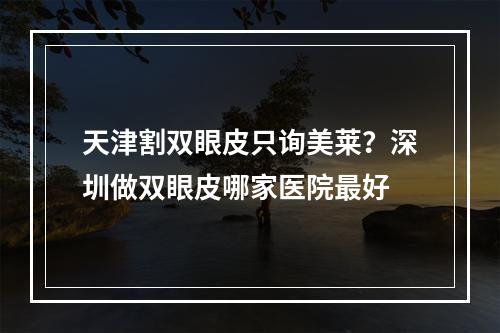 天津割双眼皮只询美莱？深圳做双眼皮哪家医院最好